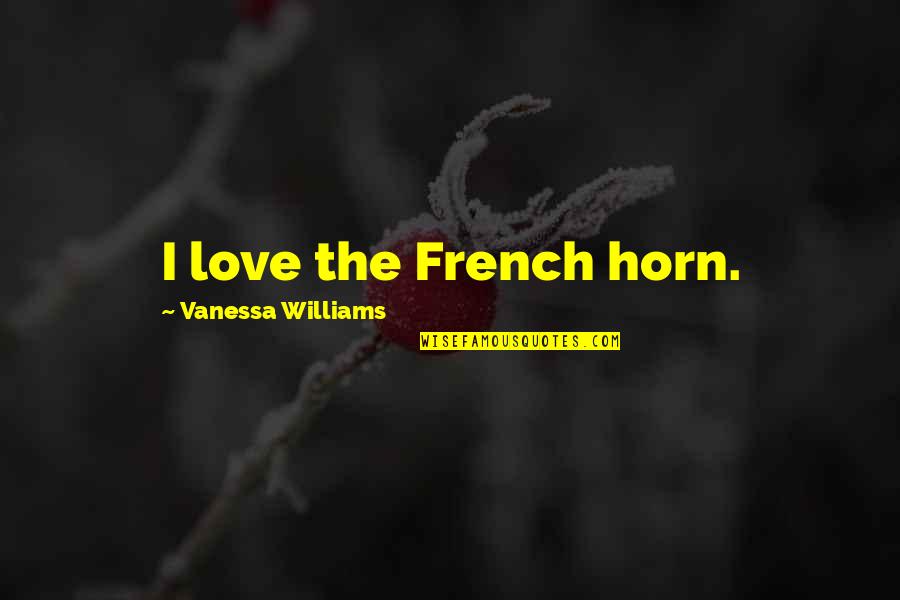 I love the French horn.

~ Vanessa Williams

WISEFAMOUSQUOTES.COM